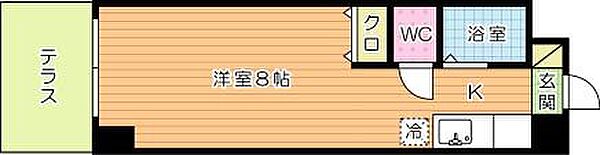 テラス

洋室8帖

クロ

WC

浴室

K

玄関

冷